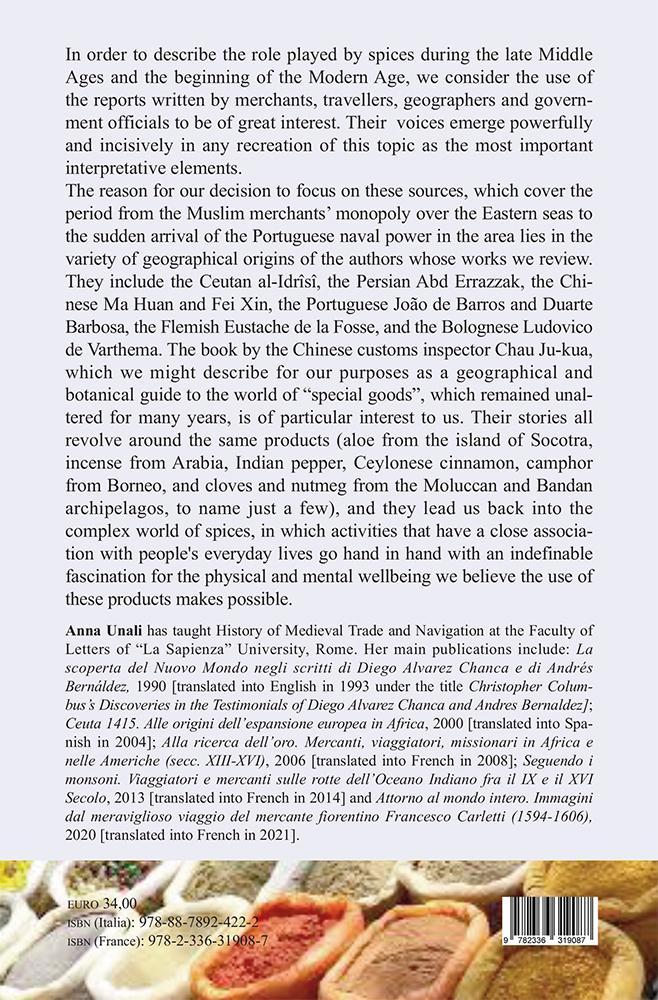 In order to describe the role played by spices during the late Middle Ages and the beginning of the Modern Age, we consider the use of the reports written by merchants, travellers, geographers and government officials to be of great interest. Their voices emerge powerfully and incisively in any recreation of this topic as the most important interpretative elements.
The reason for our decision to focus on these sources, which cover the period from the Muslim merchants' monopoly over the Eastern seas to the sudden arrival of the Portuguese naval power in the area lies in the variety of geographical origins of the authors whose works we review. They include the Ceutan al-Idrîsî, the Persian Abd Errazzak, the Chinese Ma Huan and Fei Xin, the Portuguese João de Barros and Duarte Barbosa, the Flemish Eustache de la Fosse, and the Bolognese Ludovico de Varthema. The book by the Chinese customs inspector Chau Ju-kua, which we might describe for our purposes as a geographical and botanical guide to the world of "special goods", which remained unaltered for many years, is of particular interest to us. Their stories all revolve around the same products (aloe from the island of Socotra, incense from Arabia, Indian pepper, Ceylonese cinnamon, camphor from Borneo, and cloves and nutmeg from the Moluccan and Bandan archipelagos, to name just a few), and they lead us back into the complex world of spices, in which activities that have a close association with people's everyday lives go hand in hand with an indefinable fascination for the physical and mental wellbeing we believe the use of these products makes possible.

Anna Unali has taught History of Medieval Trade and Navigation at the Faculty of Letters of "La Sapienza" University, Rome. Her main publications include: La scoperta del Nuovo Mondo negli scritti di Diego Alvarez Chanca e di Andrés Bernáldez, 1990 [translated into English in 1993 under the title Christopher Columbus's Discoveries in the Testimonials of Diego Alvarez Chanca and Andres Bernaldez]; Ceuta 1415. Alle origini dell'espansione europea in Africa, 2000 [translated into Spanish in 2004]; Alla ricerca dell'oro. Mercanti, viaggiatori, missionari in Africa e nelle Americhe (secc. XIII-XVI), 2006 [translated into French in 2008]; Seguendo i monsoni. Viaggiatori e mercanti sulle rotte dell'Oceano Indiano fra il IX e il XVI Secolo, 2013 [translated into French in 2014] and Attorno al mondo intero. Immagini dal meraviglioso viaggio del mercante fiorentino Francesco Carletti (1594-1606), 2020 [translated into French in 2021].

EURO 34,00
ISBN (Italia): 978-88-7892-422-2
ISBN (France): 978-2-336-31908-7

9 782336 319087